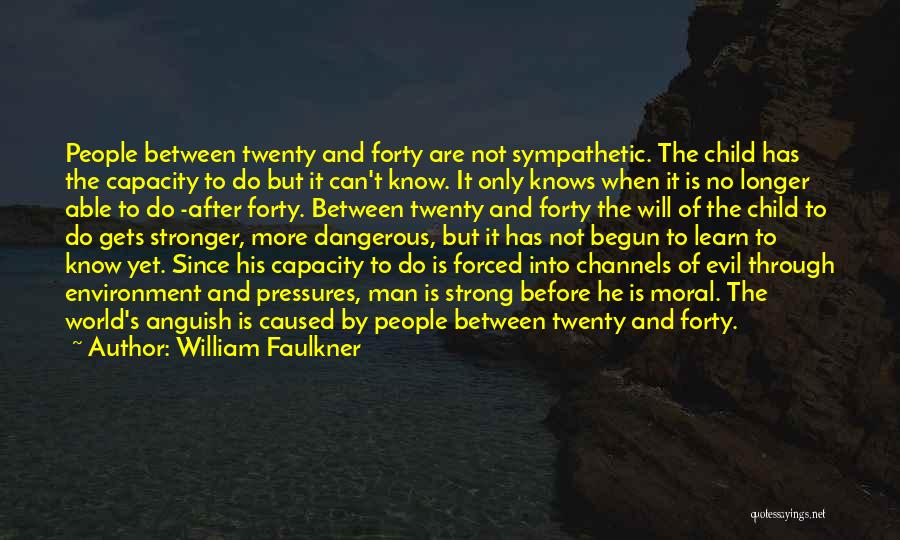 People between twenty and forty are not sympathetic. The child has the capacity to do but it can't know. It only knows when it is no longer able to do -after forty. Between twenty and forty the will of the child to do gets stronger, more dangerous, but it has not begun to learn to know yet. Since his capacity to do is forced into channels of evil through environment and pressures, man is strong before he is moral. The world's anguish is caused by people between twenty and forty.

~ Author: William Faulkner

quotessayings.net